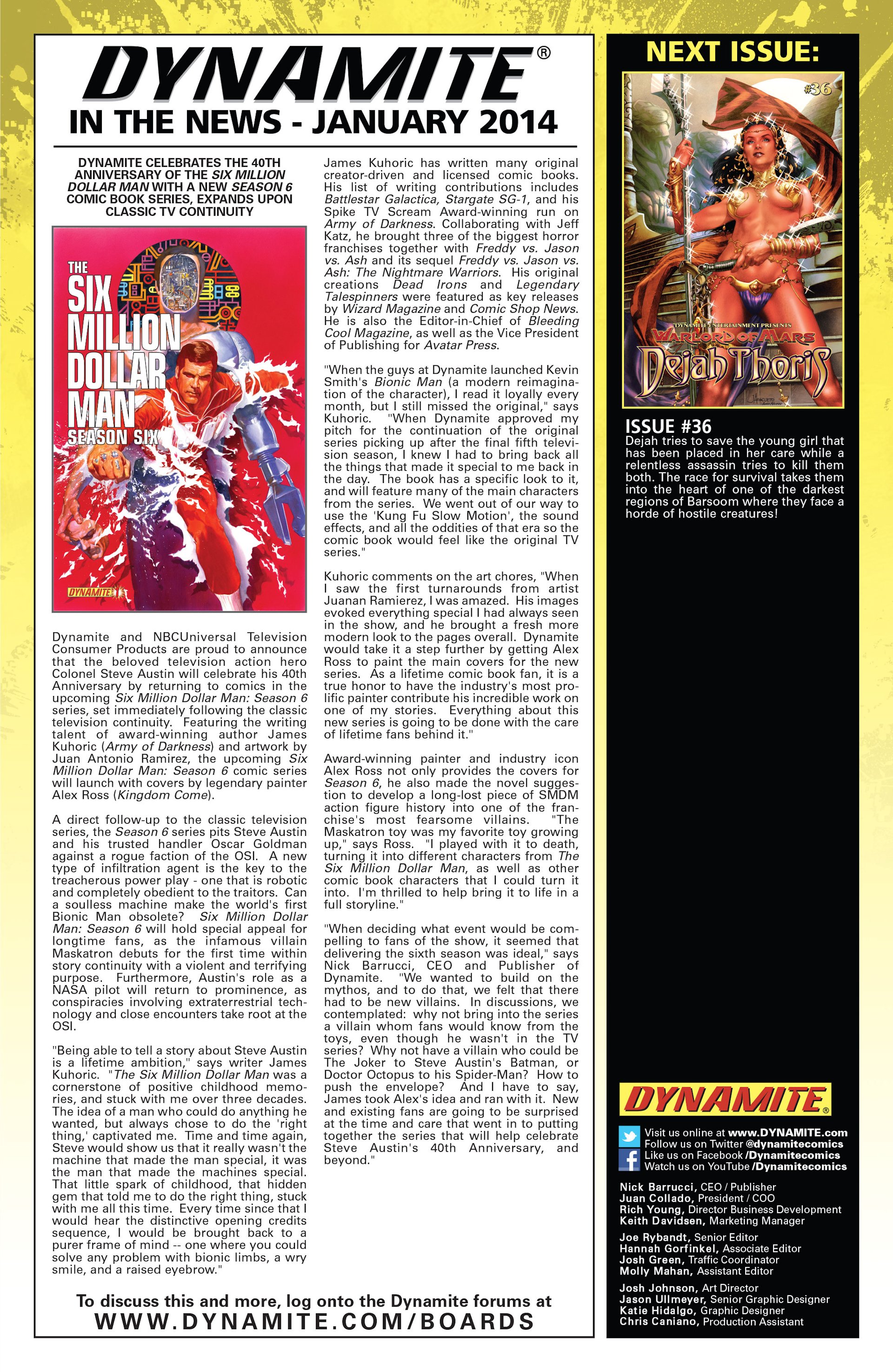 DYNAMITE®
IN THE NEWS - JANUARY 2014

DYNAMITE CELEBRATES THE 40TH ANNIVERSARY OF THE SIX MILLION DOLLAR MAN WITH A NEW SEASON 6 COMIC BOOK SERIES, EXPANDS UPON CLASSIC TV CONTINUITY

THE SIX MILLION DOLLAR MAN SEASON SIX
DYNAMITE

Dynamite and NBCUniversal Television Consumer Products are proud to announce that the beloved television action hero Colonel Steve Austin will celebrate his 40th Anniversary by returning to comics in the upcoming Six Million Dollar Man: Season 6 series, set immediately following the classic television continuity. Featuring the writing talent of award-winning author James Kuhoric (Army of Darkness) and artwork by Juan Antonio Ramirez, the upcoming Six Million Dollar Man: Season 6 comic series will launch with covers by legendary painter Alex Ross (Kingdom Come).

A direct follow-up to the classic television series, the Season 6 series pits Steve Austin and his trusted handler Oscar Goldman against a rogue faction of the OSI. A new type of infiltration agent is the key to the treacherous power play - one that is robotic and completely obedient to the traitors. Can a soulless machine make the world's first Bionic Man obsolete? Six Million Dollar Man: Season 6 will hold special appeal for longtime fans, as the infamous villain Maskatron debuts for the first time within story continuity with a violent and terrifying purpose. Furthermore, Austin's role as a NASA pilot will return to prominence, as conspiracies involving extraterrestrial technology and close encounters take root at the OSI.

"Being able to tell a story about Steve Austin is a lifetime ambition," says writer James Kuhoric. "The Six Million Dollar Man was a cornerstone of positive childhood memories, and stuck with me over three decades. The idea of a man who could do anything he wanted, but always chose to do the 'right thing,' captivated me. Time and time again, Steve would show us that it really wasn't the machine that made the man special, it was the man that made the machines special. That little spark of childhood, that hidden gem that told me to do the right thing, stuck with me all this time. Every time since that I would hear the distinctive opening credits sequence, I would be brought back to a purer frame of mind -- one where you could solve any problem with bionic limbs, a wry smile, and a raised eyebrow."

James Kuhoric has written many original creator-driven and licensed comic books. His list of writing contributions includes Battlestar Galactica, Stargate SG-1, and his Spike TV Scream Award-winning run on Army of Darkness. Collaborating with Jeff Katz, he brought three of the biggest horror franchises together with Freddy vs. Jason vs. Ash and its sequel Freddy vs. Jason vs. Ash: The Nightmare Warriors. His original creations Dead Irons and Legendary Talespinners were featured as key releases by Wizard Magazine and Comic Shop News. He is also the Editor-in-Chief of Bleeding Cool Magazine, as well as the Vice President of Publishing for Avatar Press.

"When the guys at Dynamite launched Kevin Smith's Bionic Man (a modern reimagination of the character), I read it loyally every month, but I still missed the original," says Kuhoric. "When Dynamite approved my pitch for the continuation of the original series picking up after the final fifth television season, I knew I had to bring back all the things that made it special to me back in the day. The book has a specific look to it, and will feature many of the main characters from the series. We went out of our way to use the 'Kung Fu Slow Motion', the sound effects, and all the oddities of that era so the comic book would feel like the original TV series."

Kuhoric comments on the art chores, "When I saw the first turnarounds from artist Juanan Ramierez, I was amazed. His images evoked everything special I had always seen in the show, and he brought a fresh more modern look to the pages overall. Dynamite would take it a step further by getting Alex Ross to paint the main covers for the new series. As a lifetime comic book fan, it is a true honor to have the industry's most prolific painter contribute his incredible work on one of my stories. Everything about this new series is going to be done with the care of lifetime fans behind it."

Award-winning painter and industry icon Alex Ross not only provides the covers for Season 6, he also made the novel suggestion to develop a long-lost piece of SMDM action figure history into one of the franchise's most fearsome villains. "The Maskatron toy was my favorite toy growing up," says Ross. "I played with it to death, turning it into different characters from The Six Million Dollar Man, as well as other comic book characters that I could turn it into. I'm thrilled to help bring it to life in a full storyline."

"When deciding what event would be compelling to fans of the show, it seemed that delivering the sixth season was ideal," says Nick Barrucci, CEO and Publisher of Dynamite. "We wanted to build on the mythos, and to do that, we felt that there had to be new villains. In discussions, we contemplated: why not bring into the series a villain whom fans would know from the toys, even though he wasn't in the TV series? Why not have a villain who could be The Joker to Steve Austin's Batman, or Doctor Octopus to his Spider-Man? How to push the envelope? And I have to say, James took Alex's idea and ran with it. New and existing fans are going to be surprised at the time and care that went in to putting together the series that will help celebrate Steve Austin's 40th Anniversary, and beyond."

To discuss this and more, log onto the Dynamite forums at
WWW.DYNAMITE.COM/BOARDS

NEXT ISSUE:
#36
DYNAMITE ENTERTAINMENT PRESENTS
WARLORD OF MARS
Dejah Thoris

ISSUE #36
Dejah tries to save the young girl that has been placed in her care while a relentless assassin tries to kill them both. The race for survival takes them into the heart of one of the darkest regions of Barsoom where they face a horde of hostile creatures!

DYNAMITE®
Visit us online at www.DYNAMITE.com
Follow us on Twitter @dynamitecomics
Like us on Facebook /Dynamitecomics
Watch us on YouTube /Dynamitecomics

Nick Barrucci, CEO / Publisher
Juan Collado, President / COO
Rich Young, Director Business Development
Keith Davidsen, Marketing Manager

Joe Rybandt, Senior Editor
Hannah Gorfinkel, Associate Editor
Josh Green, Traffic Coordinator
Molly Mahan, Assistant Editor

Josh Johnson, Art Director
Jason Ullmeyer, Senior Graphic Designer
Katie Hidalgo, Graphic Designer
Chris Caniano, Production Assistant